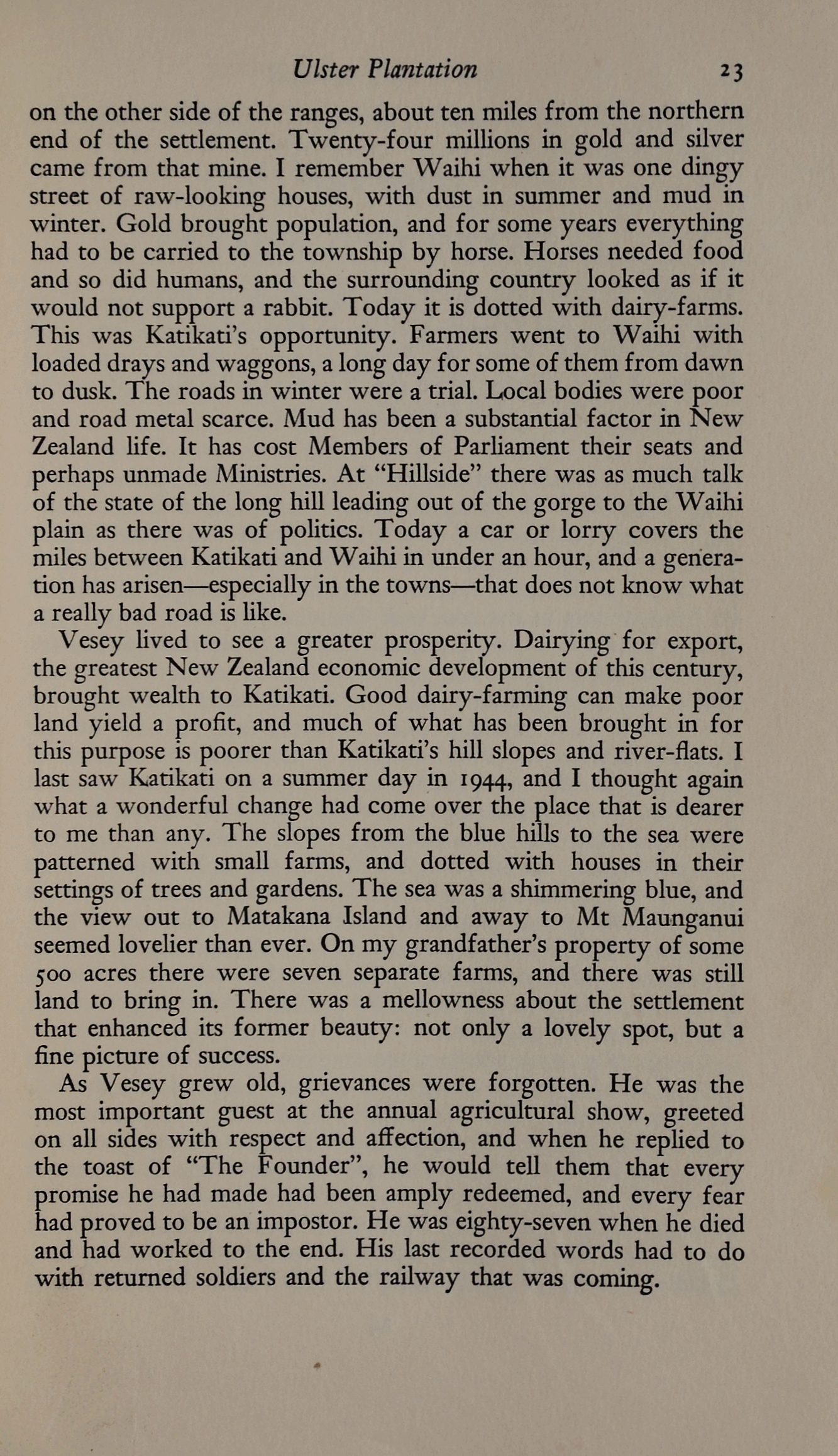 Ulster Plantation 23

on the other side of the ranges, about ten miles from the northern end of the settlement. Twenty-four millions in gold and silver came from that mine. I remember Waihi when it was one dingy street of raw-looking houses, with dust in summer and mud in winter. Gold brought population, and for some years everything had to be carried to the township by horse. Horses needed food and so did humans, and the surrounding country looked as if it would not support a rabbit. Today it is dotted with dairy-farms. This was Katikati's opportunity. Farmers went to Waihi with loaded drays and waggons, a long day for some of them from dawn to dusk. The roads in winter were a trial. Local bodies were poor and road metal scarce. Mud has been a substantial factor in New Zealand life. It has cost Members of Parliament their seats and perhaps unmade Ministries. At "Hillside" there was as much talk of the state of the long hill leading out of the gorge to the Waihi plain as there was of politics. Today a car or lorry covers the miles between Katikati and Waihi in under an hour, and a generation has arisen—especially in the towns—that does not know what a really bad road is like.

Vesey lived to see a greater prosperity. Dairying for export, the greatest New Zealand economic development of this century, brought wealth to Katikati. Good dairy-farming can make poor land yield a profit, and much of what has been brought in for this purpose is poorer than Katikati's hill slopes and river-flats. I last saw Katikati on a summer day in 1944, and I thought again what a wonderful change had come over the place that is dearer to me than any. The slopes from the blue hills to the sea were patterned with small farms, and dotted with houses in their settings of trees and gardens. The sea was a shimmering blue, and the view out to Matakana Island and away to Mt Maunganui seemed lovelier than ever. On my grandfather's property of some 500 acres there were seven separate farms, and there was still land to bring in. There was a mellowness about the settlement that enhanced its former beauty: not only a lovely spot, but a fine picture of success.

As Vesey grew old, grievances were forgotten. He was the most important guest at the annual agricultural show, greeted on all sides with respect and affection, and when he replied to the toast of "The Founder", he would tell them that every promise he had made had been amply redeemed, and every fear had proved to be an impostor. He was eighty-seven when he died and had worked to the end. His last recorded words had to do with returned soldiers and the railway that was coming.